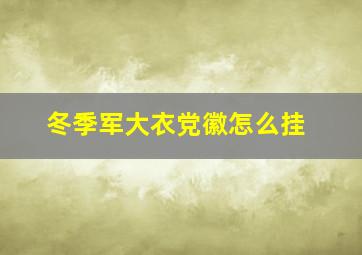 冬季军大衣党徽怎么挂